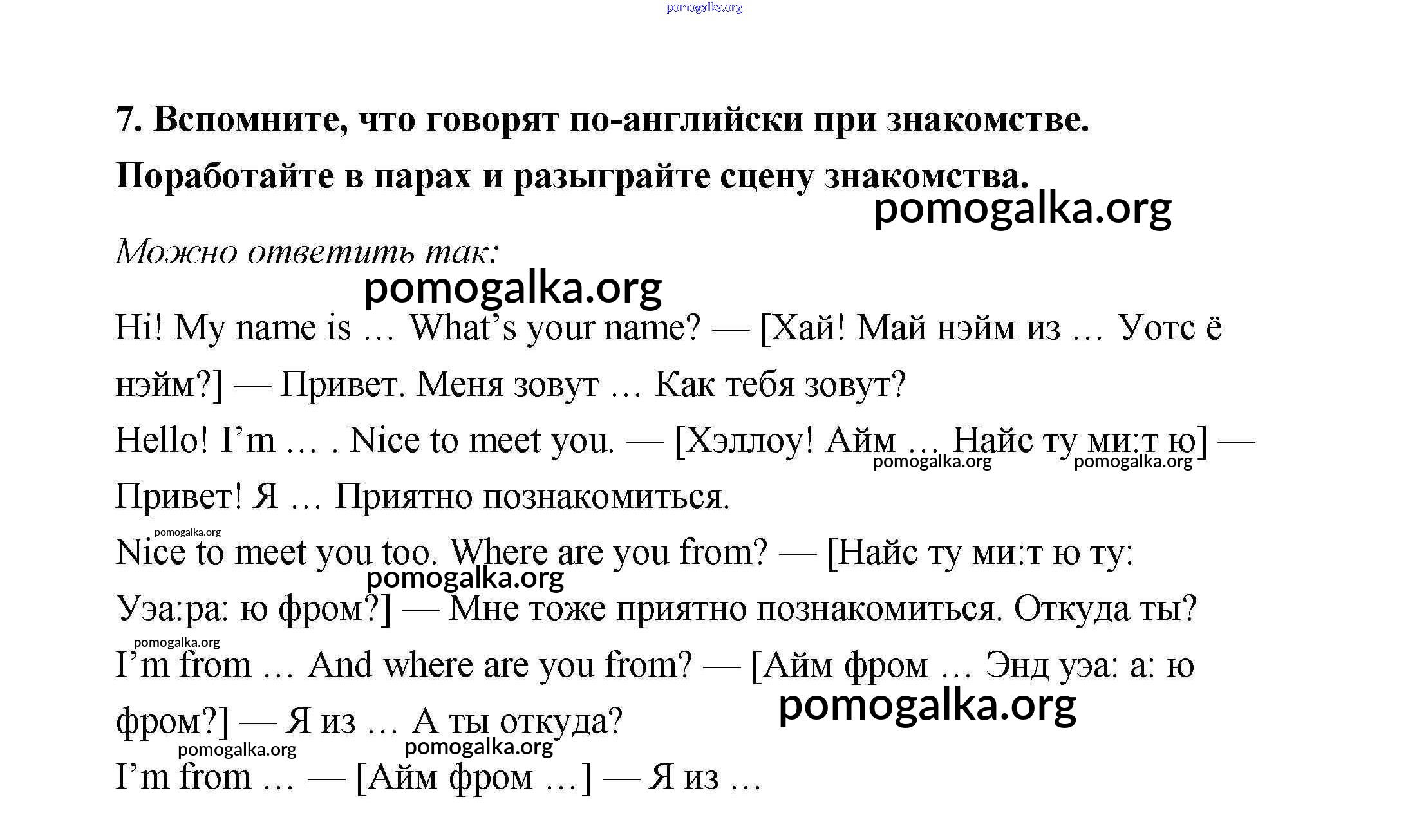 pomogalka.org

7. Вспомните, что говорят по-английски при знакомстве. Поработайте в парах и разыграйте сцену знакомства.

pomogalka.org

Можно ответить так:

pomogalka.org

Hi! My name is … What’s your name? — [Хай! Май нэйм из … Уотс ё нэйм?] — Привет. Меня зовут … Как тебя зовут?

Hello! I’m … . Nice to meet you. — [Хэллоу! Айм … Найс ту ми:т ю] — Привет! Я … Приятно познакомиться.

pomogalka.org pomogalka.org

pomogalka.org

Nice to meet you too. Where are you from? — [Найс ту ми:т ю ту: Уэа:ра: ю фром?] — Мне тоже приятно познакомиться. Откуда ты?

pomogalka.org

pomogalka.org

I’m from … And where are you from? — [Айм фром … Энд уэа: а: ю фром?] — Я из … А ты откуда?

pomogalka.org

pomogalka.org pomogalka.org

I’m from … — [Айм фром …] — Я из …